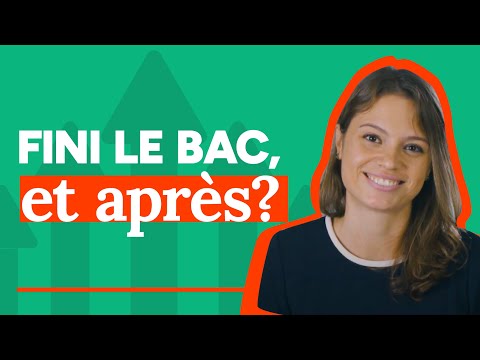 FINI LE BAC,
et après?